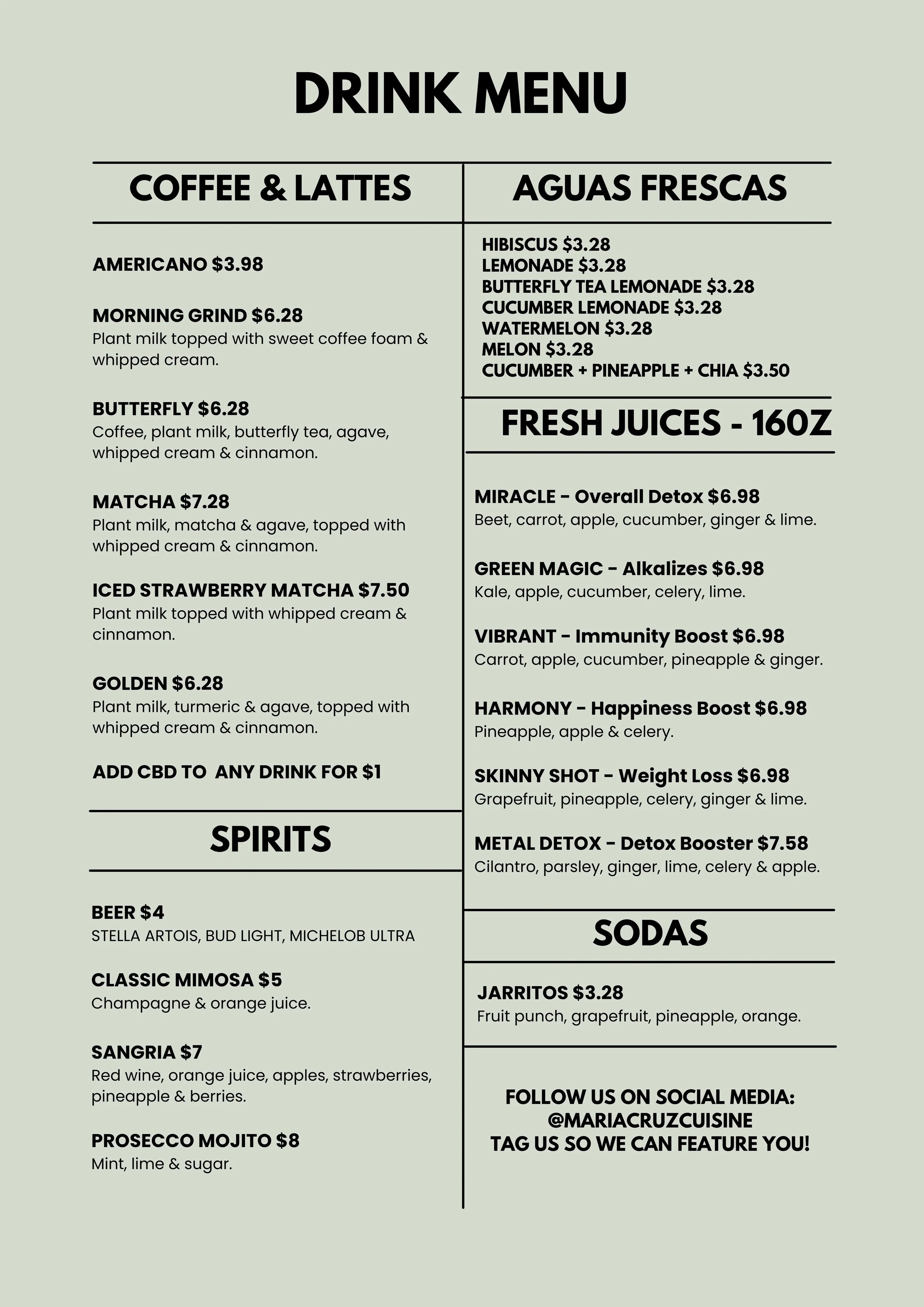 DRINK MENU

COFFEE & LATTES

AMERICANO $3.98

MORNING GRIND $6.28
Plant milk topped with sweet coffee foam & whipped cream.

BUTTERFLY $6.28
Coffee, plant milk, butterfly tea, agave, whipped cream & cinnamon.

MATCHA $7.28
Plant milk, matcha & agave, topped with whipped cream & cinnamon.

ICED STRAWBERRY MATCHA $7.50
Plant milk topped with whipped cream & cinnamon.

GOLDEN $6.28
Plant milk, turmeric & agave, topped with whipped cream & cinnamon.

ADD CBD TO ANY DRINK FOR $1

SPIRITS

BEER $4
STELLA ARTOIS, BUD LIGHT, MICHELOB ULTRA

CLASSIC MIMOSA $5
Champagne & orange juice.

SANGRIA $7
Red wine, orange juice, apples, strawberries, pineapple & berries.

PROSECCO MOJITO $8
Mint, lime & sugar.

AGUAS FRESCAS

HIBISCUS $3.28
LEMONADE $3.28
BUTTERFLY TEA LEMONADE $3.28
CUCUMBER LEMONADE $3.28
WATERMELON $3.28
MELON $3.28
CUCUMBER + PINEAPPLE + CHIA $3.50

FRESH JUICES - 16OZ

MIRACLE - Overall Detox $6.98
Beet, carrot, apple, cucumber, ginger & lime.

GREEN MAGIC - Alkalizes $6.98
Kale, apple, cucumber, celery, lime.

VIBRANT - Immunity Boost $6.98
Carrot, apple, cucumber, pineapple & ginger.

HARMONY - Happiness Boost $6.98
Pineapple, apple & celery.

SKINNY SHOT - Weight Loss $6.98
Grapefruit, pineapple, celery, ginger & lime.

METAL DETOX - Detox Booster $7.58
Cilantro, parsley, ginger, lime, celery & apple.

SODAS

JARRITOS $3.28
Fruit punch, grapefruit, pineapple, orange.

FOLLOW US ON SOCIAL MEDIA:
@MARIACRUZCUISINE
TAG US SO WE CAN FEATURE YOU!